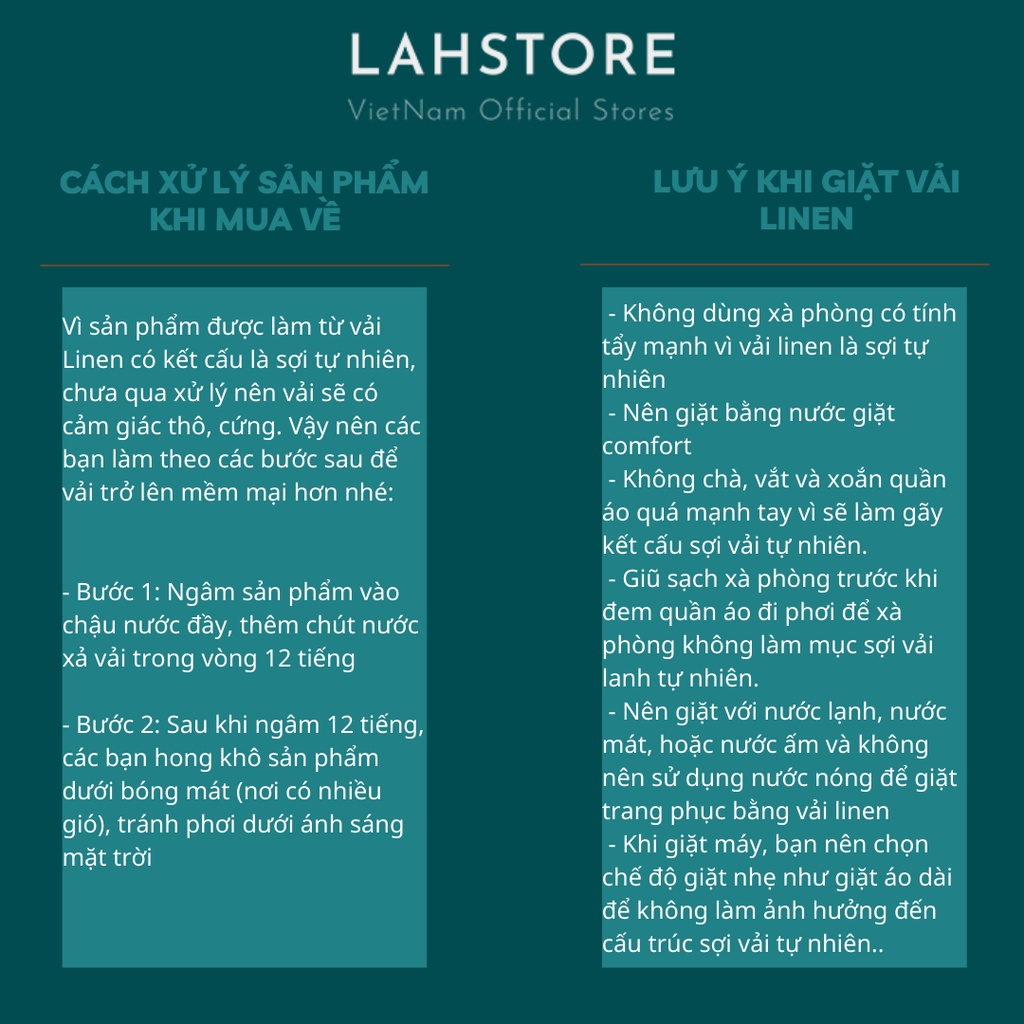 LAHSTORE
VietNam Official Stores

CÁCH XỬ LÝ SẢN PHẨM KHI MUA VỀ

Vì sản phẩm được làm từ vải Linen có kết cấu là sợi tự nhiên, chưa qua xử lý nên vải sẽ có cảm giác thô, cứng. Vậy nên các bạn làm theo các bước sau để vải trở lên mềm mại hơn nhé:

- Bước 1: Ngâm sản phẩm vào chậu nước đầy, thêm chút nước xả vải trong vòng 12 tiếng

- Bước 2: Sau khi ngâm 12 tiếng, các bạn hong khô sản phẩm dưới bóng mát (nơi có nhiều gió), tránh phơi dưới ánh sáng mặt trời

LƯU Ý KHI GIẶT VẢI LINEN

- Không dùng xà phòng có tính tẩy mạnh vì vải linen là sợi tự nhiên
- Nên giặt bằng nước giặt comfort
- Không chà, vắt và xoắn quần áo quá mạnh tay vì sẽ làm gãy kết cấu sợi vải tự nhiên.
- Giũ sạch xà phòng trước khi đem quần áo đi phơi để xà phòng không làm mục sợi vải lanh tự nhiên.
- Nên giặt với nước lạnh, nước mát, hoặc nước ấm và không nên sử dụng nước nóng để giặt trang phục bằng vải linen
- Khi giặt máy, bạn nên chọn chế độ giặt nhẹ như giặt áo dài để không làm ảnh hưởng đến cấu trúc sợi vải tự nhiên..